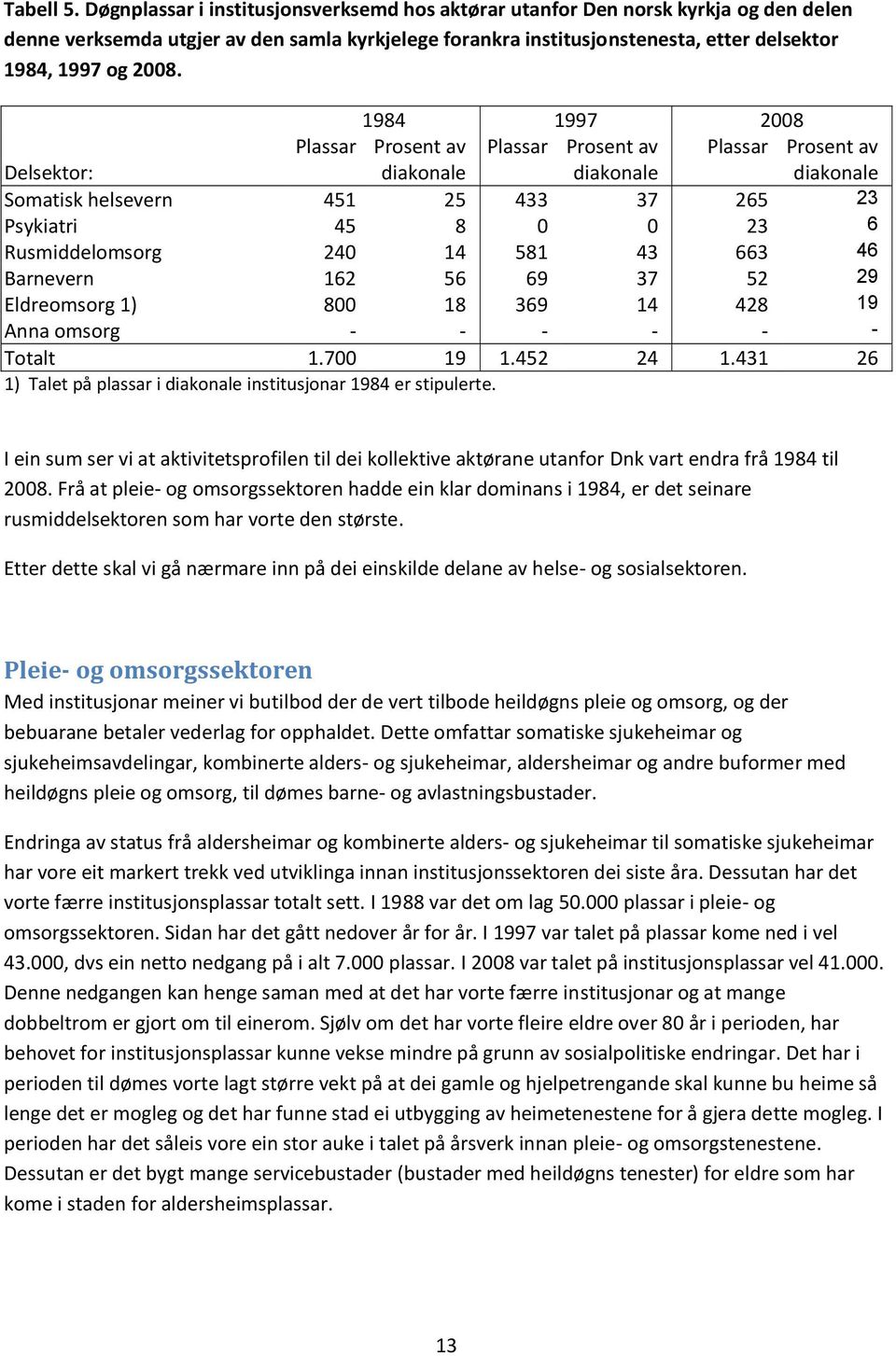 Tabell 5. Døgnplassar i institusjonsverksemd hos aktørar utanfor Den norsk kyrkja og den delen denne verksemda utgjer av den samla kyrkjelege forankra institusjonstenesta, etter delsektor 1984, 1997 og 2008.

| | 1984 | | 1997 | | 2008 | |
|---|---|---|---|---|---|---|
| Delsektor: | Plassar | Prosent av diakonale | Plassar | Prosent av diakonale | Plassar | Prosent av diakonale |
| Somatisk helsevern | 451 | 25 | 433 | 37 | 265 | 23 |
| Psykiatri | 45 | 8 | 0 | 0 | 23 | 6 |
| Rusmiddelomsorg | 240 | 14 | 581 | 43 | 663 | 46 |
| Barnevern | 162 | 56 | 69 | 37 | 52 | 29 |
| Eldreomsorg 1) | 800 | 18 | 369 | 14 | 428 | 19 |
| Anna omsorg | - | - | - | - | - | - |
| Totalt | 1.700 | 19 | 1.452 | 24 | 1.431 | 26 |

1) Talet på plassar i diakonale institusjonar 1984 er stipulerte.

I ein sum ser vi at aktivitetsprofilen til dei kollektive aktørane utanfor Dnk vart endra frå 1984 til 2008. Frå at pleie- og omsorgssektoren hadde ein klar dominans i 1984, er det seinare rusmiddelsektoren som har vorte den største.

Etter dette skal vi gå nærmare inn på dei einskilde delane av helse- og sosialsektoren.

Pleie- og omsorgssektoren
Med institusjonar meiner vi butilbod der de vert tilbode heildøgns pleie og omsorg, og der bebuarane betaler vederlag for opphaldet. Dette omfattar somatiske sjukeheimar og sjukeheimsavdelingar, kombinerte alders- og sjukeheimar, aldersheimar og andre buformer med heildøgns pleie og omsorg, til dømes barne- og avlastningsbustader.

Endringa av status frå aldersheimar og kombinerte alders- og sjukeheimar til somatiske sjukeheimar har vore eit markert trekk ved utviklinga innan institusjonssektoren dei siste åra. Dessutan har det vorte færre institusjonsplassar totalt sett. I 1988 var det om lag 50.000 plassar i pleie- og omsorgssektoren. Sidan har det gått nedover år for år. I 1997 var talet på plassar kome ned i vel 43.000, dvs ein netto nedgang på i alt 7.000 plassar. I 2008 var talet på institusjonsplassar vel 41.000. Denne nedgangen kan henge saman med at det har vorte færre institusjonar og at mange dobbeltrom er gjort om til einerom. Sjølv om det har vorte fleire eldre over 80 år i perioden, har behovet for institusjonsplassar kunne vekse mindre på grunn av sosialpolitiske endringar. Det har i perioden til dømes vorte lagt større vekt på at dei gamle og hjelpetrengande skal kunne bu heime så lenge det er mogleg og det har funne stad ei utbygging av heimetenestene for å gjera dette mogleg. I perioden har det såleis vore ein stor auke i talet på årsverk innan pleie- og omsorgstenestene. Dessutan er det bygt mange servicebustader (bustader med heildøgns tenester) for eldre som har kome i staden for aldersheimsplassar.

13